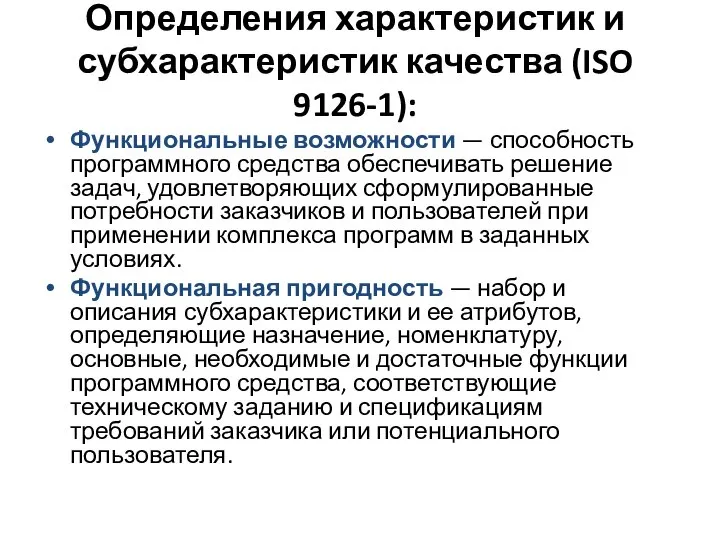 Определения характеристик и субхарактеристик качества (ISO 9126-1):

• Функциональные возможности — способность программного средства обеспечивать решение задач, удовлетворяющих сформулированные потребности заказчиков и пользователей при применении комплекса программ в заданных условиях.

• Функциональная пригодность — набор и описания субхарактеристики и ее атрибутов, определяющие назначение, номенклатуру, основные, необходимые и достаточные функции программного средства, соответствующие техническому заданию и спецификациям требований заказчика или потенциального пользователя.